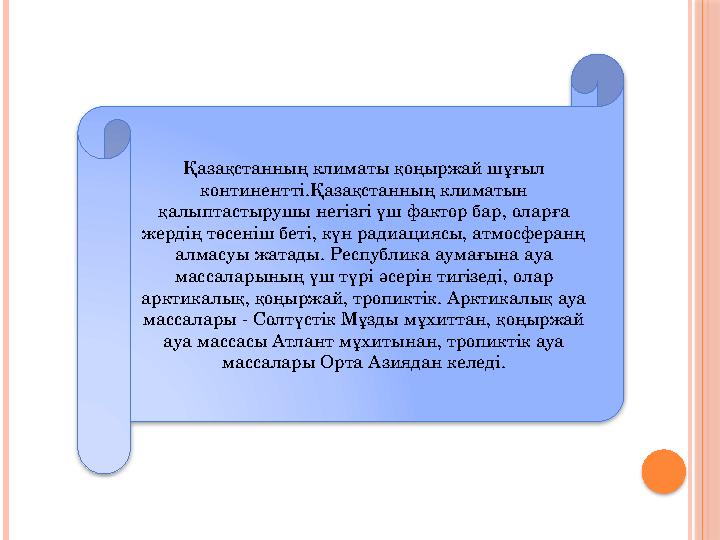 Қазақстанның климаты қоңыржай шұғыл континентті.Қазақстанның климатын қалыптастырушы негізгі үш фактор бар, оларға жердің төсеніш беті, күн радиациясы, атмосфераның алмасуы жатады. Республика аумағына ауа массаларының үш түрі әсерін тигізеді, олар арктикалық, қоңыржай, тропиктік. Арктикалық ауа массалары - Солтүстік Мұзды мұхиттан, қоңыржай ауа массасы Атлант мұхитынан, тропиктік ауа массалары Орта Азиядан келеді.